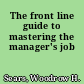 The front line guide to mastering the manager's job

Sears, Woodrow H.